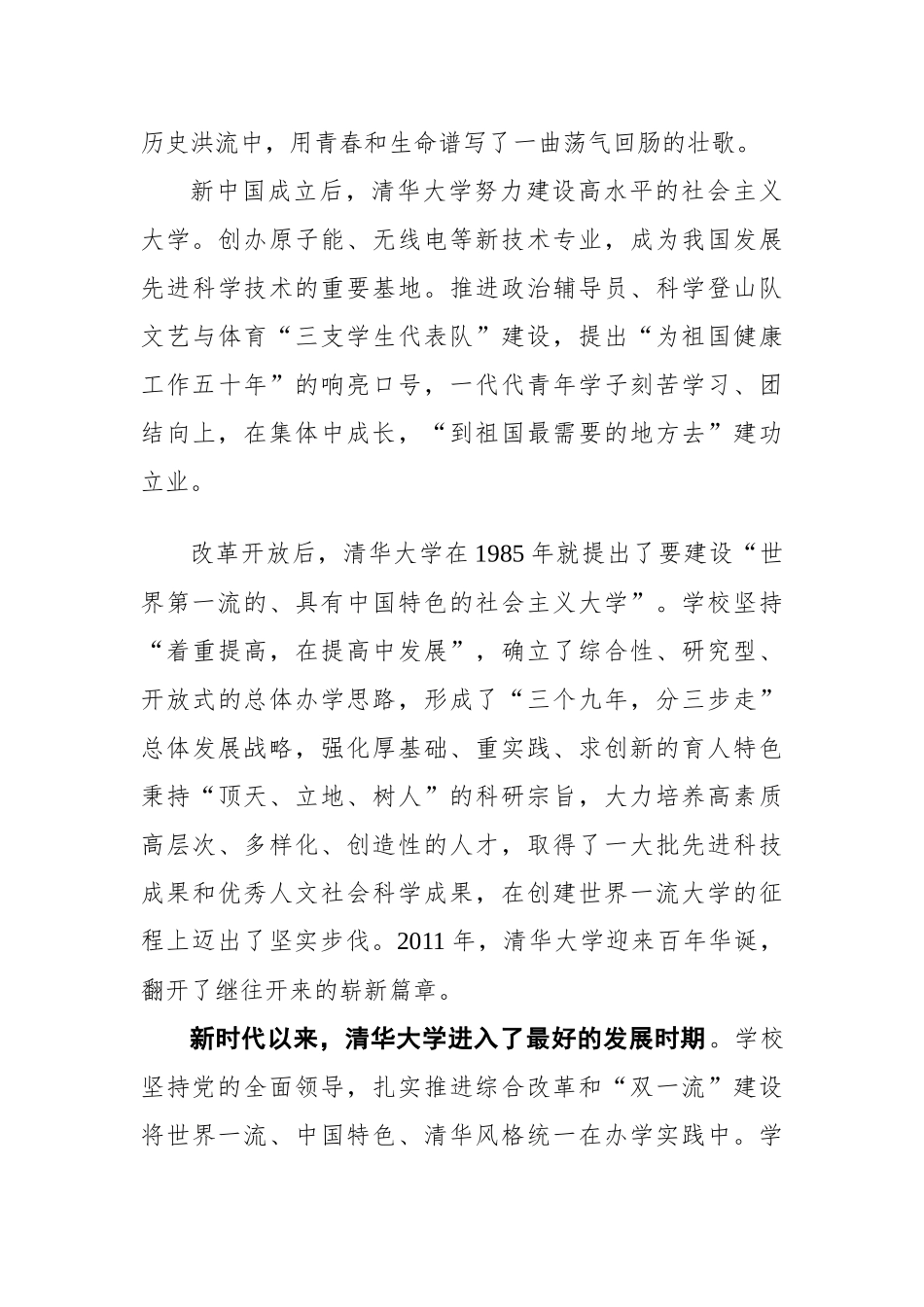 历史洪流中，用青春和生命谱写了一曲荡气回肠的壮歌。

新中国成立后，清华大学努力建设高水平的社会主义大学。创办原子能、无线电等新技术专业，成为我国发展先进科学技术的重要基地。推进政治辅导员、科学登山队文艺与体育“三支学生代表队”建设，提出“为祖国健康工作五十年”的响亮口号，一代代青年学子刻苦学习、团结向上，在集体中成长，“到祖国最需要的地方去”建功立业。

改革开放后，清华大学在1985年就提出了要建设“世界第一流的、具有中国特色的社会主义大学”。学校坚持“着重提高，在提高中发展”，确立了综合性、研究型、开放式的总体办学思路，形成了“三个九年，分三步走”总体发展战略，强化厚基础、重实践、求创新的育人特色秉持“顶天、立地、树人”的科研宗旨，大力培养高素质高层次、多样化、创造性的人才，取得了一大批先进科技成果和优秀人文社会科学成果，在创建世界一流大学的征程上迈出了坚实步伐。2011年，清华大学迎来百年华诞，翻开了继往开来的崭新篇章。

新时代以来，清华大学进入了最好的发展时期。学校坚持党的全面领导，扎实推进综合改革和“双一流”建设将世界一流、中国特色、清华风格统一在办学实践中。学